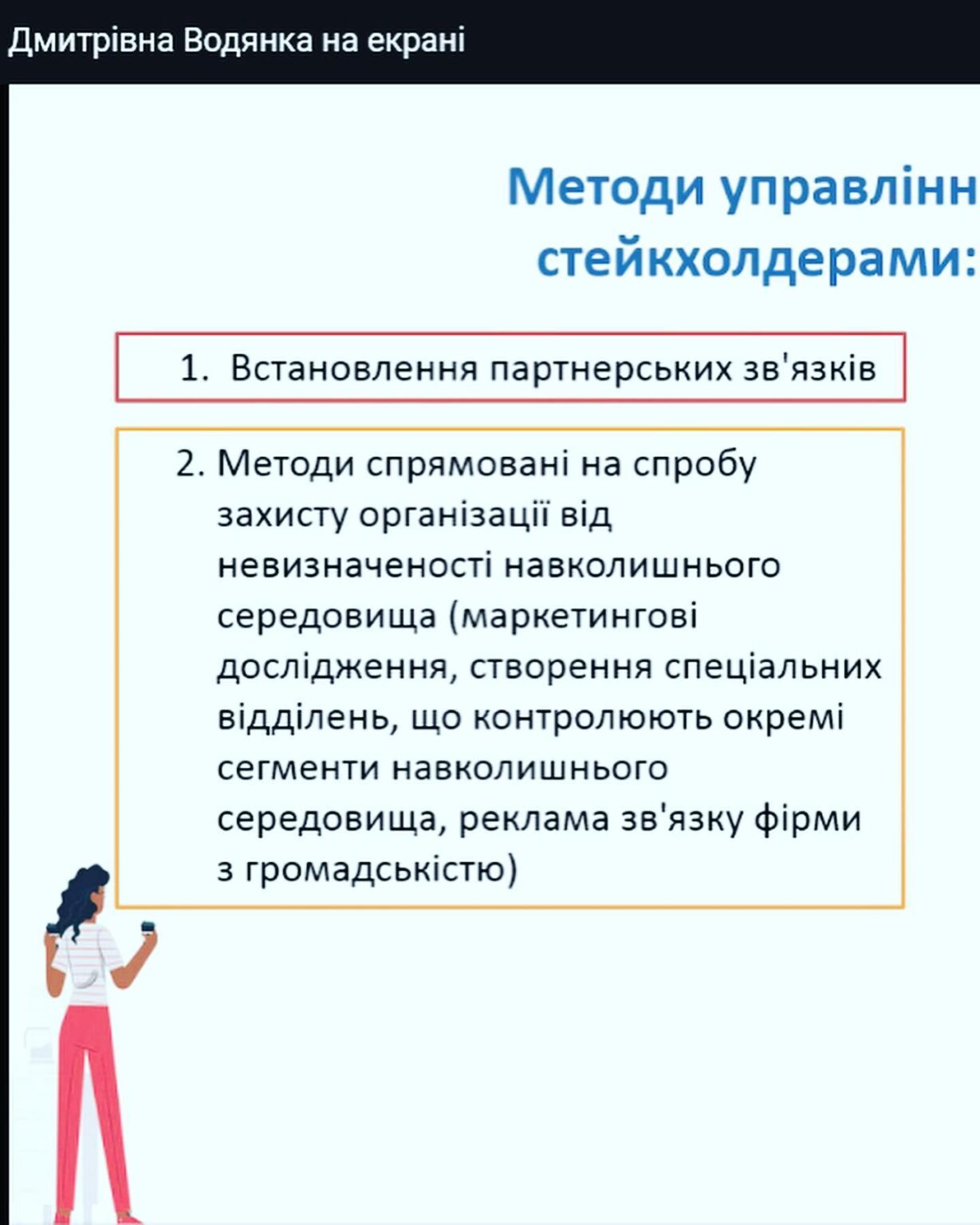 Дмитрівна Водянка на екрані

Методи управлінн
стейкхолдерами:

1. Встановлення партнерських зв'язків

2. Методи спрямовані на спробу захисту організації від невизначеності навколишнього середовища (маркетингові дослідження, створення спеціальних відділень, що контролюють окремі сегменти навколишнього середовища, реклама зв'язку фірми з громадськістю)